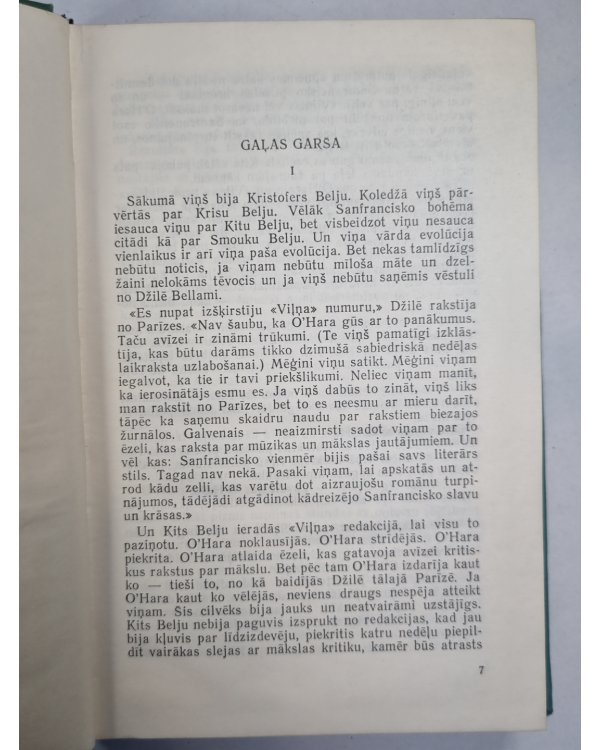 GAĻAS GARŠA

I

Sākumā viņš bija Kristofers Belju. Koledžā viņš pārvērtās par Krisu Belju. Vēlāk Sanfrancisko bohēma iesauca viņu par Kitu Belju, bet visbeidzot viņu nesauca citādi kā par Smouku Belju. Un viņa vārda evolūcija vienlaikus ir arī viņa paša evolūcija. Bet nekas tamlīdzīgs nebūtu noticis, ja viņam nebūtu mīloša māte un dzelžaini nelokāms tēvocis un ja viņš nebūtu saņēmis vēstuli no Džilē Bellami.

«Es nupat izšķirstīju «Viļņa» numuru,» Džilē rakstīja no Parīzes. «Nav šaubu, ka O'Hara gūs ar to panākumus. Taču avīzei ir zināmi trūkumi. (Te viņš pamatīgi izklāstīja, kas būtu darāms tikko dzimušā sabiedriskā nedēļas laikraksta uzlabošanai.) Mēģini viņu satikt. Mēģini viņam iegalvot, ka tie ir tavi priekšlikumi. Neliec viņam manīt, ka ierosinātājs esmu es. Ja viņš dabūs to zināt, viņš liks man rakstīt no Parīzes, bet to es neesmu ar mieru darīt, tāpēc ka saņemu skaidru naudu par rakstiem biezajos žurnālos. Galvenais — neaizmirsti sadot viņam par to ēzeli, kas raksta par mūzikas un mākslas jautājumiem. Un vēl kas: Sanfrancisko vienmēr bijis pašai savs literārs stils. Tagad nav nekā. Pasaki viņam, lai apskatās un atrod kādu zelli, kas varētu dot aizraujošu romānu turpinājumos, tādējādi atgādinot kādreizējo Sanfrancisko slavu un krāsas.»

Un Kits Belju ieradās «Viļņa» redakcijā, lai visu to paziņotu. O'Hara noklausījās. O'Hara strīdējās. O'Hara piekrita. O'Hara atlaida ēzeli, kas gatavoja avīzei kritiskus rakstus par mākslu. Bet pēc tam O'Hara izdarīja kaut ko — tieši to, no kā baidījās Džilē tālajā Parīzē. Ja O'Hara kaut ko vēlējās, neviens draugs nespēja atteikt viņam. Šis cilvēks bija jauks un neatvairāmi uzstājīgs. Kits Belju nebija paguvis izsprukt no redakcijas, kad jau bija kļuvis par līdzizdevēju, piekritis katru nedēļu piepildīt vairākas slejas ar mākslas kritiku, kamēr būs atrasts

7